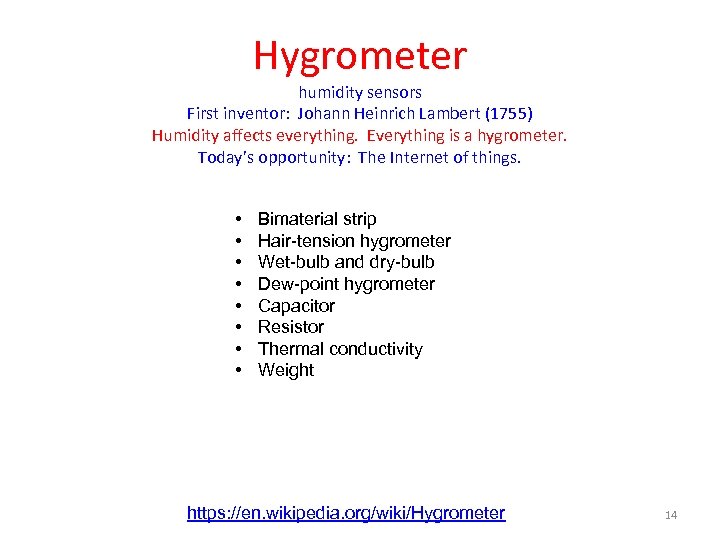 Hygrometer

humidity sensors
First inventor: Johann Heinrich Lambert (1755)
Humidity affects everything. Everything is a hygrometer.
Today's opportunity: The Internet of things.

• Bimaterial strip
• Hair-tension hygrometer
• Wet-bulb and dry-bulb
• Dew-point hygrometer
• Capacitor
• Resistor
• Thermal conductivity
• Weight

https://en.wikipedia.org/wiki/Hygrometer

14